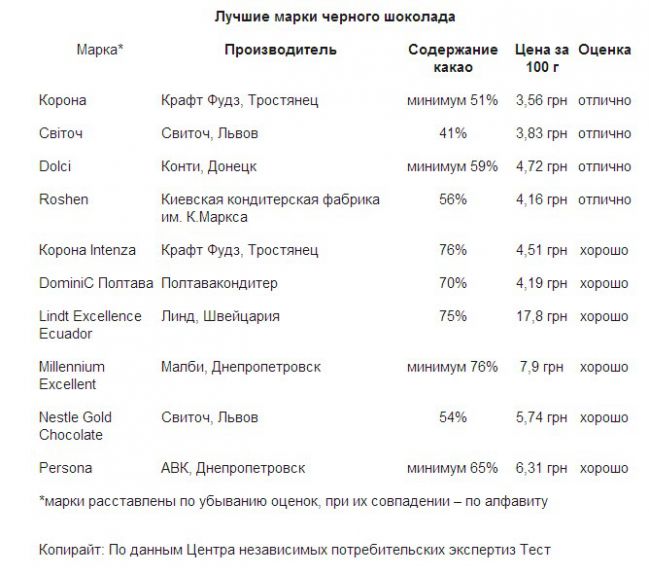 Лучшие марки черного шоколада

| Марка* | Производитель | Содержание какао | Цена за 100 г | Оценка |
|---|---|---|---|---|
| Корона | Крафт Фудз, Тростянец | минимум 51% | 3,56 грн | отлично |
| Світоч | Свиточ, Львов | 41% | 3,83 грн | отлично |
| Dolci | Конти, Донецк | минимум 59% | 4,72 грн | отлично |
| Roshen | Киевская кондитерская фабрика им. К.Маркса | 56% | 4,16 грн | отлично |
| Корона Intenza | Крафт Фудз, Тростянец | 76% | 4,51 грн | хорошо |
| DominiC Полтава | Полтавакондитер | 70% | 4,19 грн | хорошо |
| Lindt Excellence Ecuador | Линд, Швейцария | 75% | 17,8 грн | хорошо |
| Millennium Excellent | Малби, Днепропетровск | минимум 76% | 7,9 грн | хорошо |
| Nestle Gold Chocolate | Свиточ, Львов | 54% | 5,74 грн | хорошо |
| Persona | АВК, Днепропетровск | минимум 65% | 6,31 грн | хорошо |

*марки расставлены по убыванию оценок, при их совпадении – по алфавиту

Копирайт: По данным Центра независимых потребительских экспертиз Тест